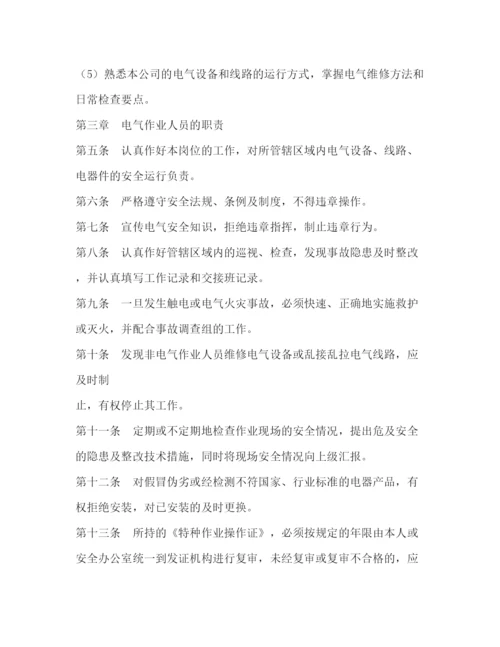 （5）熟悉本公司的电气设备和线路的运行方式，掌握电气维修方法和日常检查要点。

第三章　电气作业人员的职责

第五条　认真作好本岗位的工作，对所管辖区域内电气设备、线路、电器件的安全运行负责。

第六条　严格遵守安全法规、条例及制度，不得违章操作。

第七条　宣传电气安全知识，拒绝违章指挥，制止违章行为。

第八条　认真作好管辖区域内的巡视、检查，发现事故隐患及时整改，并认真填写工作记录和交接班记录。

第九条　一旦发生触电或电气火灾事故，必须快速、正确地实施救护或灭火，并配合事故调查组的工作。

第十条　发现非电气作业人员维修电气设备或乱接乱拉电气线路，应及时制

止，有权停止其工作。

第十一条　定期或不定期地检查作业现场的安全情况，提出危及安全的隐患及整改技术措施，同时将现场安全情况向上级汇报。

第十二条　对假冒伪劣或经检测不符国家、行业标准的电器产品，有权拒绝安装，对已安装的及时更换。

第十三条　所持的《特种作业操作证》，必须按规定的年限由本人或安全办公室统一到发证机构进行复审，未经复审或复审不合格的，应